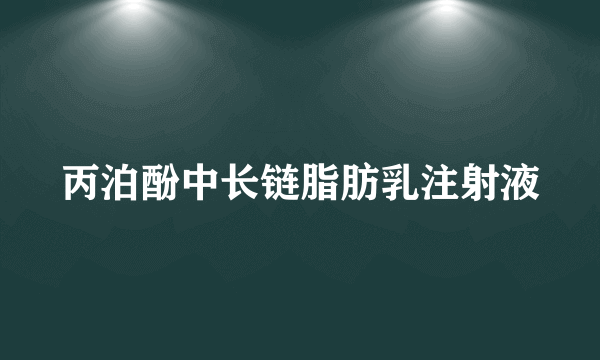 丙泊酚中长链脂肪乳注射液